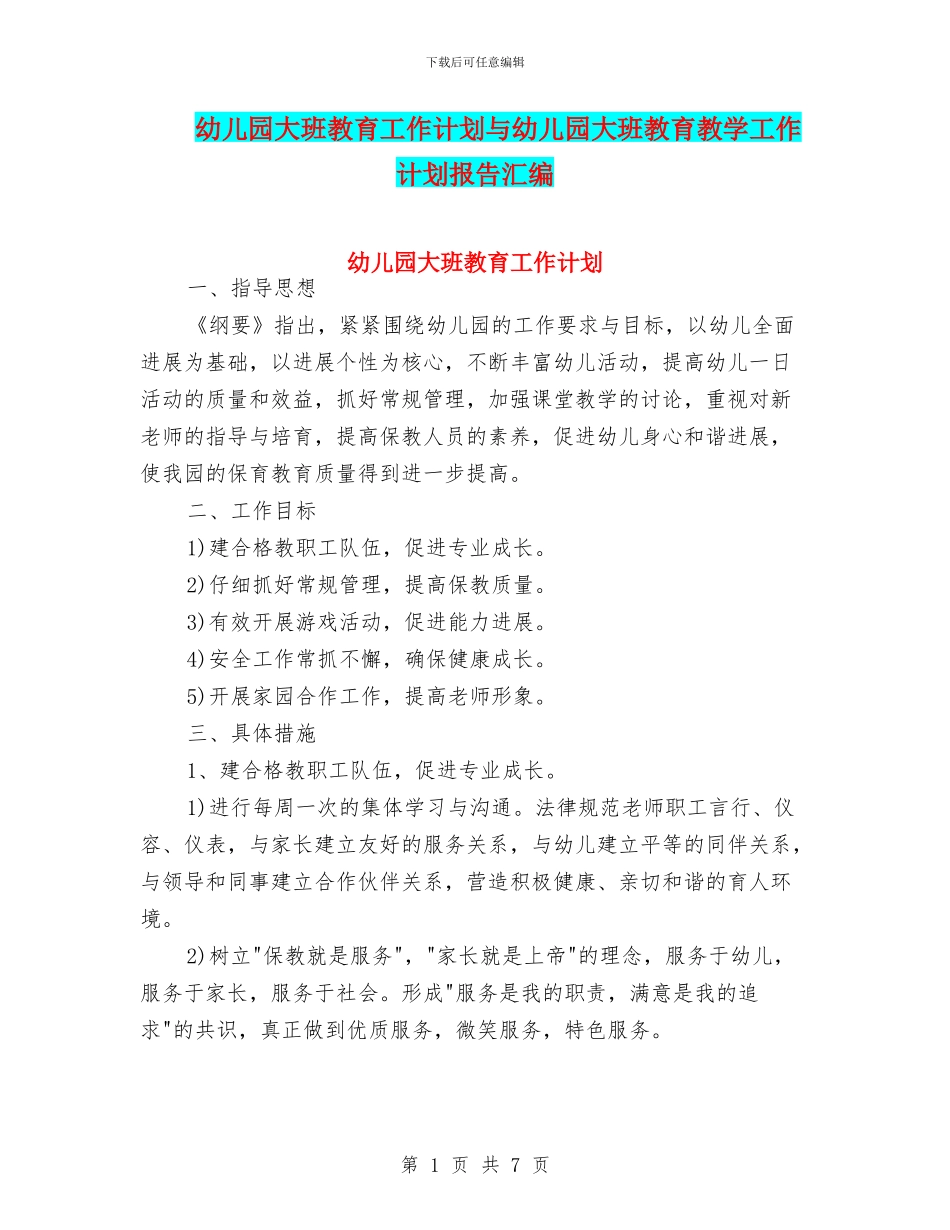 下载后可任意编辑

幼儿园大班教育工作计划与幼儿园大班教育教学工作计划报告汇编

幼儿园大班教育工作计划

一、指导思想

《纲要》指出，紧紧围绕幼儿园的工作要求与目标，以幼儿全面进展为基础，以进展个性为核心，不断丰富幼儿活动，提高幼儿一日活动的质量和效益，抓好常规管理，加强课堂教学的讨论，重视对新老师的指导与培育，提高保教人员的素养，促进幼儿身心和谐进展，使我园的保育教育质量得到进一步提高。

二、工作目标

1)建合格教职工队伍，促进专业成长。

2)仔细抓好常规管理，提高保教质量。

3)有效开展游戏活动，促进能力进展。

4)安全工作常抓不懈，确保健康成长。

5)开展家园合作工作，提高老师形象。

三、具体措施

1、建合格教职工队伍，促进专业成长。

1)进行每周一次的集体学习与沟通。法律规范老师职工言行、仪容、仪表，与家长建立友好的服务关系，与幼儿建立平等的同伴关系，与领导和同事建立合作伙伴关系，营造积极健康、亲切和谐的育人环境。

2)树立"保教就是服务"，"家长就是上帝"的理念，服务于幼儿，服务于家长，服务于社会。形成"服务是我的职责，满意是我的追求"的共识，真正做到优质服务，微笑服务，特色服务。

第 1 页 共 7 页